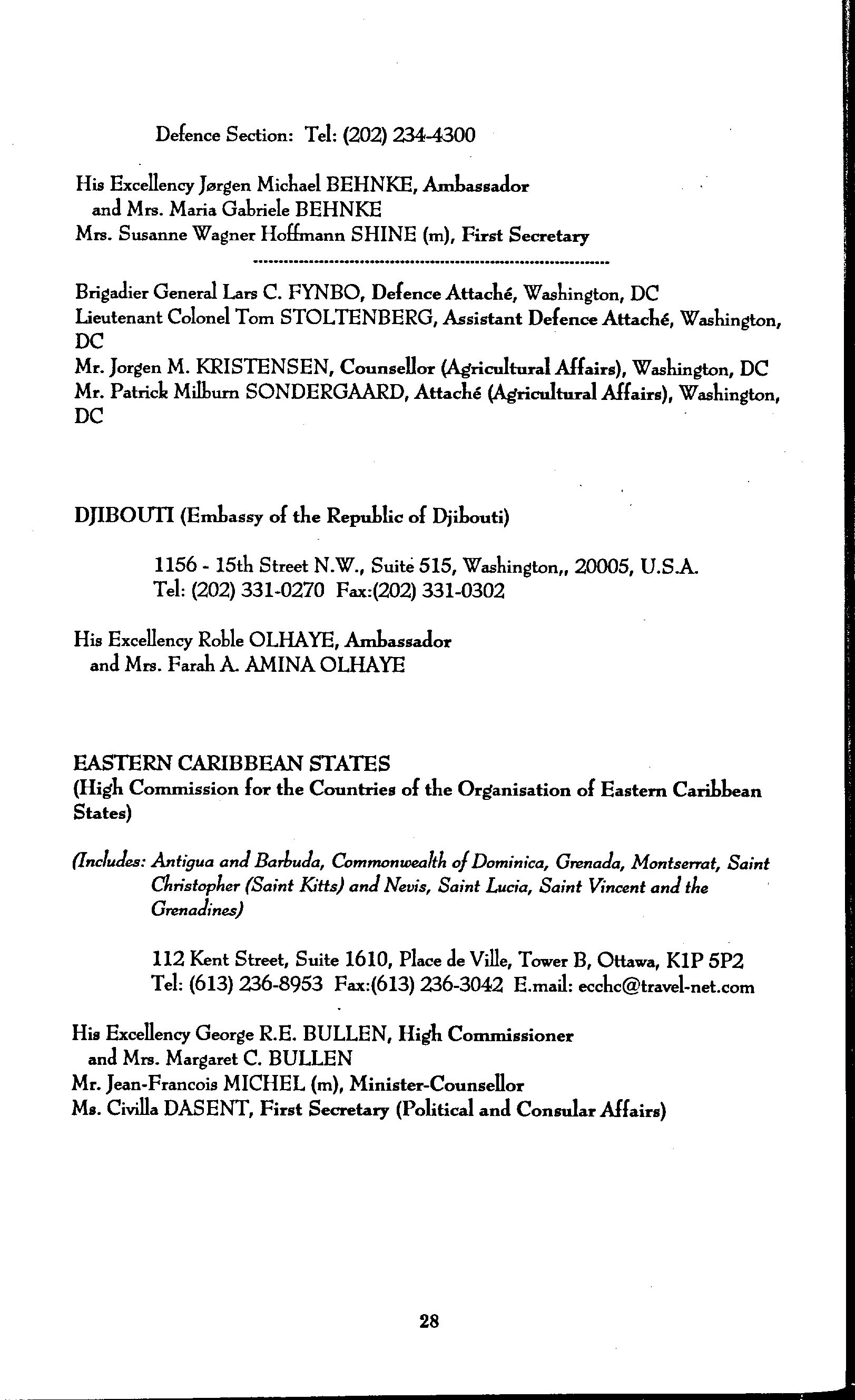 Defence Section: Tel: (202) 234-4300

His Excellency Jørgen Michael BEHNKE, Ambassador
and Mrs. Maria Gabriele BEHNKE
Mrs. Susanne Wagner Hoffmann SHINE (m), First Secretary

-----------------------------------------------------------------

Brigadier General Lars C. FYNBO, Defence Attaché, Washington, DC
Lieutenant Colonel Tom STOLTENBERG, Assistant Defence Attaché, Washington, DC
Mr. Jorgen M. KRISTENSEN, Counsellor (Agricultural Affairs), Washington, DC
Mr. Patrick Milburn SONDERGAARD, Attaché (Agricultural Affairs), Washington, DC

DJIBOUTI (Embassy of the Republic of Djibouti)

1156 - 15th Street N.W., Suite 515, Washington,, 20005, U.S.A.
Tel: (202) 331-0270 Fax:(202) 331-0302

His Excellency Roble OLHAYE, Ambassador
and Mrs. Farah A. AMINA OLHAYE

EASTERN CARIBBEAN STATES
(High Commission for the Countries of the Organisation of Eastern Caribbean States)

(Includes: Antigua and Barbuda, Commonwealth of Dominica, Grenada, Montserrat, Saint Christopher (Saint Kitts) and Nevis, Saint Lucia, Saint Vincent and the Grenadines)

112 Kent Street, Suite 1610, Place de Ville, Tower B, Ottawa, K1P 5P2
Tel: (613) 236-8953 Fax:(613) 236-3042 E.mail: ecchc@travel-net.com

His Excellency George R.E. BULLEN, High Commissioner
and Mrs. Margaret C. BULLEN
Mr. Jean-Francois MICHEL (m), Minister-Counsellor
Ms. Civilla DASENT, First Secretary (Political and Consular Affairs)

28